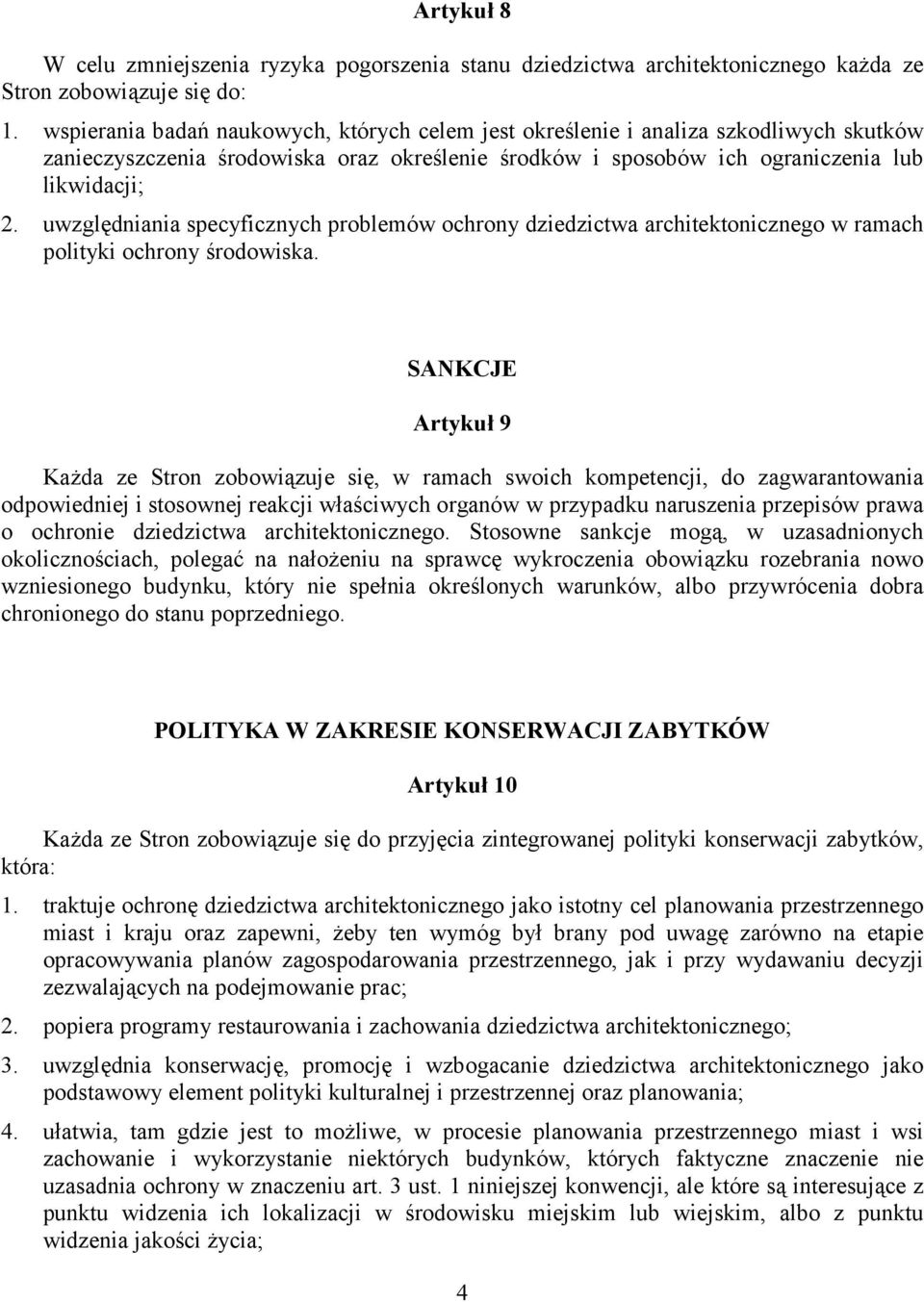 Artykuł 8

W celu zmniejszenia ryzyka pogorszenia stanu dziedzictwa architektonicznego każda ze Stron zobowiązuje się do:

1. wspierania badań naukowych, których celem jest określenie i analiza szkodliwych skutków zanieczyszczenia środowiska oraz określenie środków i sposobów ich ograniczenia lub likwidacji;

2. uwzględniania specyficznych problemów ochrony dziedzictwa architektonicznego w ramach polityki ochrony środowiska.

SANKCJE

Artykuł 9

Każda ze Stron zobowiązuje się, w ramach swoich kompetencji, do zagwarantowania odpowiedniej i stosownej reakcji właściwych organów w przypadku naruszenia przepisów prawa o ochronie dziedzictwa architektonicznego. Stosowne sankcje mogą, w uzasadnionych okolicznościach, polegać na nałożeniu na sprawcę wykroczenia obowiązku rozebrania nowo wzniesionego budynku, który nie spełnia określonych warunków, albo przywrócenia dobra chronionego do stanu poprzedniego.

POLITYKA W ZAKRESIE KONSERWACJI ZABYTKÓW

Artykuł 10

Każda ze Stron zobowiązuje się do przyjęcia zintegrowanej polityki konserwacji zabytków, która:

1. traktuje ochronę dziedzictwa architektonicznego jako istotny cel planowania przestrzennego miast i kraju oraz zapewni, żeby ten wymóg był brany pod uwagę zarówno na etapie opracowywania planów zagospodarowania przestrzennego, jak i przy wydawaniu decyzji zezwalających na podejmowanie prac;

2. popiera programy restaurowania i zachowania dziedzictwa architektonicznego;

3. uwzględnia konserwację, promocję i wzbogacanie dziedzictwa architektonicznego jako podstawowy element polityki kulturalnej i przestrzennej oraz planowania;

4. ułatwia, tam gdzie jest to możliwe, w procesie planowania przestrzennego miast i wsi zachowanie i wykorzystanie niektórych budynków, których faktyczne znaczenie nie uzasadnia ochrony w znaczeniu art. 3 ust. 1 niniejszej konwencji, ale które są interesujące z punktu widzenia ich lokalizacji w środowisku miejskim lub wiejskim, albo z punktu widzenia jakości życia;

4